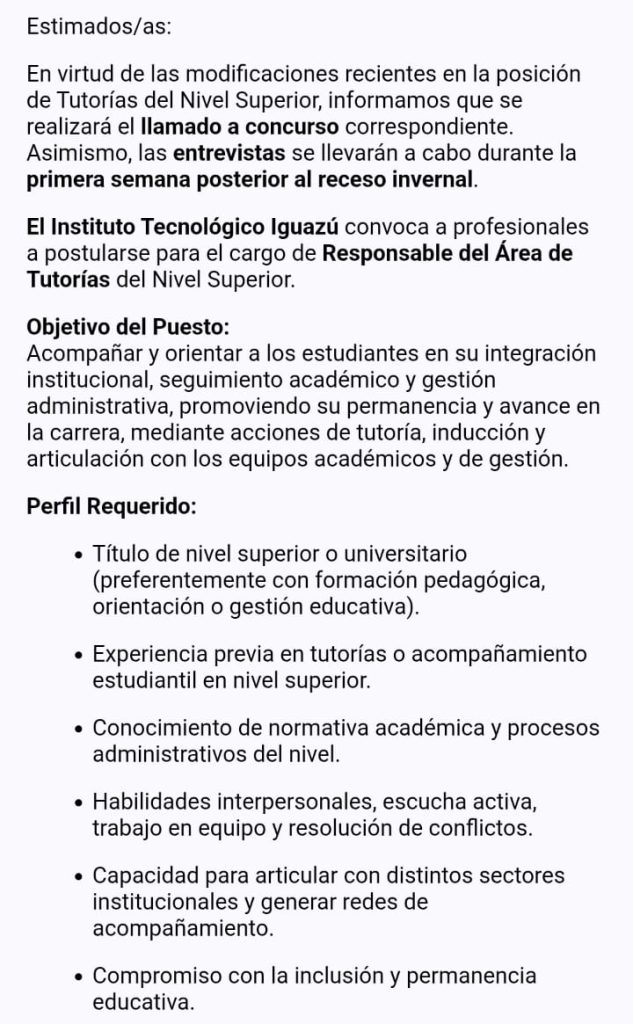 Estimados/as:

En virtud de las modificaciones recientes en la posición de Tutorías del Nivel Superior, informamos que se realizará el llamado a concurso correspondiente. Asimismo, las entrevistas se llevarán a cabo durante la primera semana posterior al receso invernal.

El Instituto Tecnológico Iguazú convoca a profesionales a postularse para el cargo de Responsable del Área de Tutorías del Nivel Superior.

Objetivo del Puesto:
Acompañar y orientar a los estudiantes en su integración institucional, seguimiento académico y gestión administrativa, promoviendo su permanencia y avance en la carrera, mediante acciones de tutoría, inducción y articulación con los equipos académicos y de gestión.

Perfil Requerido:

• Título de nivel superior o universitario (preferentemente con formación pedagógica, orientación o gestión educativa).

• Experiencia previa en tutorías o acompañamiento estudiantil en nivel superior.

• Conocimiento de normativa académica y procesos administrativos del nivel.

• Habilidades interpersonales, escucha activa, trabajo en equipo y resolución de conflictos.

• Capacidad para articular con distintos sectores institucionales y generar redes de acompañamiento.

• Compromiso con la inclusión y permanencia educativa.